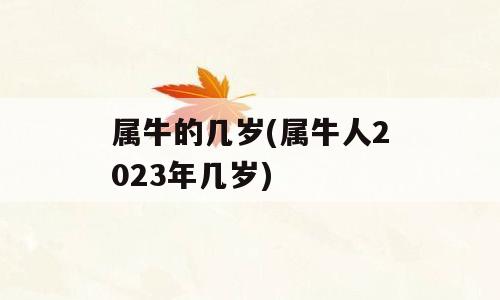 属牛的几岁(属牛人2023年几岁)